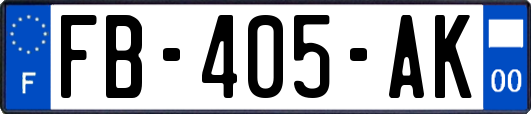 F

FB-405-AK

00